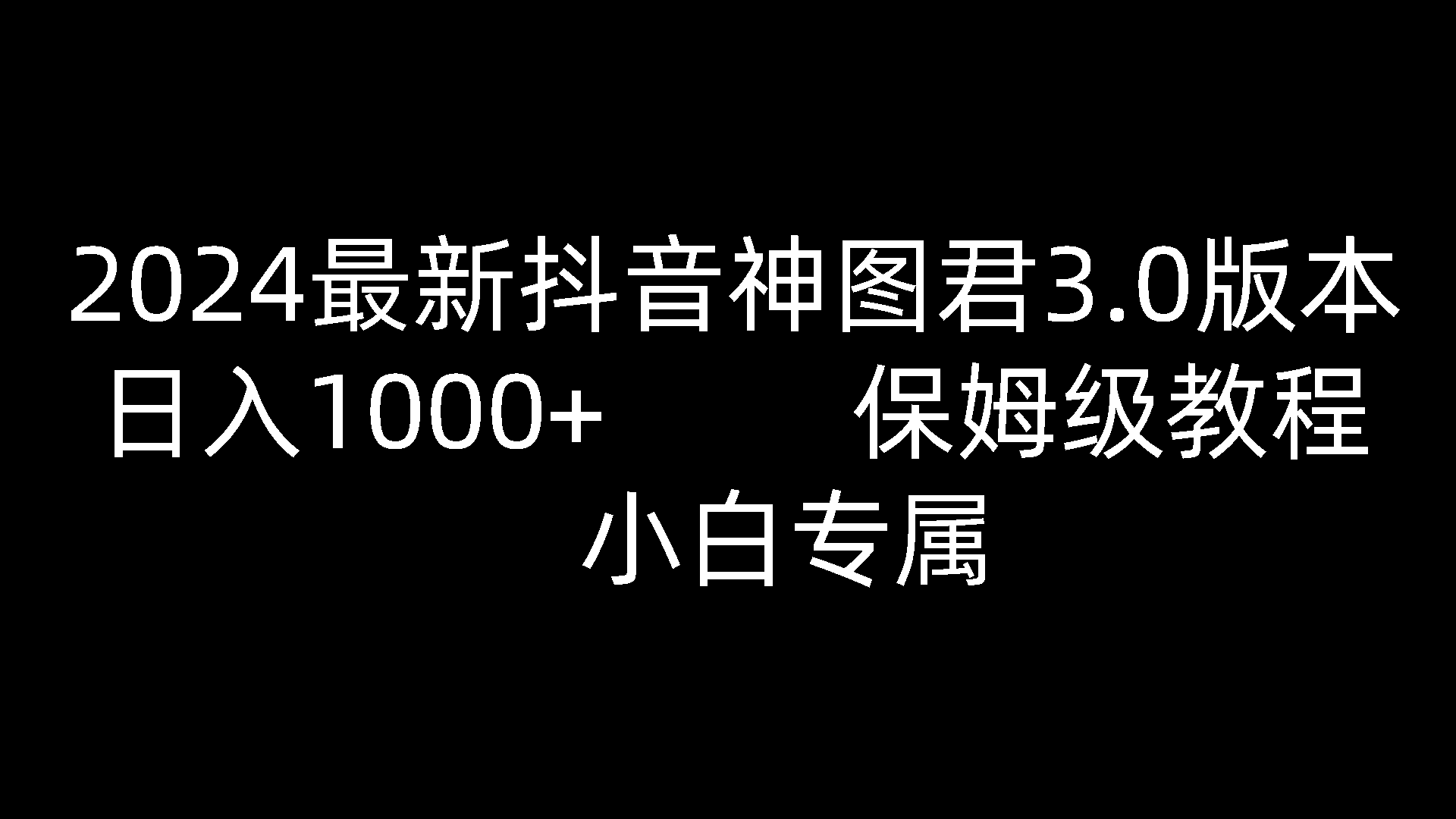 2024最新抖音神图君3.0版本
日入1000+ 保姆级教程
小白专属